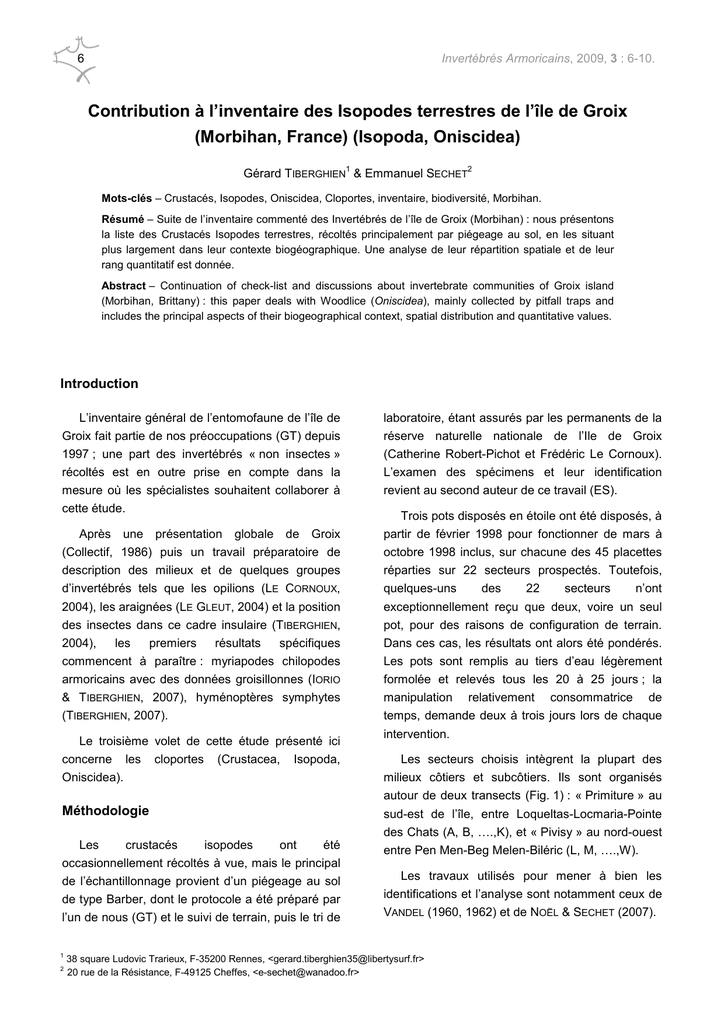 6

Invertébrés Armoricains, 2009, 3 : 6-10.

Contribution à l'inventaire des Isopodes terrestres de l'île de Groix (Morbihan, France) (Isopoda, Oniscidea)

Gérard TIBERGHIEN$^1$ & Emmanuel SECHET$^2$

Mots-clés – Crustacés, Isopodes, Oniscidea, Cloportes, inventaire, biodiversité, Morbihan.

Résumé – Suite de l'inventaire commenté des Invertébrés de l'île de Groix (Morbihan) : nous présentons la liste des Crustacés Isopodes terrestres, récoltés principalement par piégeage au sol, en les situant plus largement dans leur contexte biogéographique. Une analyse de leur répartition spatiale et de leur rang quantitatif est donnée.

Abstract – Continuation of check-list and discussions about invertebrate communities of Groix island (Morbihan, Brittany) : this paper deals with Woodlice (Oniscidea), mainly collected by pitfall traps and includes the principal aspects of their biogeographical context, spatial distribution and quantitative values.

Introduction

L'inventaire général de l'entomofaune de l'île de Groix fait partie de nos préoccupations (GT) depuis 1997 ; une part des invertébrés « non insectes » récoltés est en outre prise en compte dans la mesure où les spécialistes souhaitent collaborer à cette étude.

Après une présentation globale de Groix (Collectif, 1986) puis un travail préparatoire de description des milieux et de quelques groupes d'invertébrés tels que les opilions (LE CORNOUX, 2004), les araignées (LE GLEUT, 2004) et la position des insectes dans ce cadre insulaire (TIBERGHIEN, 2004), les premiers résultats spécifiques commencent à paraître : myriapodes chilopodes armoricains avec des données groisillonnes (IORIO & TIBERGHIEN, 2007), hyménoptères symphytes (TIBERGHIEN, 2007).

Le troisième volet de cette étude présenté ici concerne les cloportes (Crustacea, Isopoda, Oniscidea).

Méthodologie

Les crustacés isopodes ont été occasionnellement récoltés à vue, mais le principal de l'échantillonnage provient d'un piégeage au sol de type Barber, dont le protocole a été préparé par l'un de nous (GT) et le suivi de terrain, puis le tri de laboratoire, étant assurés par les permanents de la réserve naturelle nationale de l'Ile de Groix (Catherine Robert-Pichot et Frédéric Le Cornoux). L'examen des spécimens et leur identification revient au second auteur de ce travail (ES).

Trois pots disposés en étoile ont été disposés, à partir de février 1998 pour fonctionner de mars à octobre 1998 inclus, sur chacune des 45 placettes réparties sur 22 secteurs prospectés. Toutefois, quelques-uns des 22 secteurs n'ont exceptionnellement reçu que deux, voire un seul pot, pour des raisons de configuration de terrain. Dans ces cas, les résultats ont alors été pondérés. Les pots sont remplis au tiers d'eau légèrement formolée et relevés tous les 20 à 25 jours ; la manipulation relativement consommatrice de temps, demande deux à trois jours lors de chaque intervention.

Les secteurs choisis intègrent la plupart des milieux côtiers et subcôtiers. Ils sont organisés autour de deux transects (Fig. 1) : « Primiture » au sud-est de l'île, entre Loqueltas-Locmaria-Pointe des Chats (A, B, ….,K), et « Pivisy » au nord-ouest entre Pen Men-Beg Melen-Biléric (L, M, ….,W).

Les travaux utilisés pour mener à bien les identifications et l'analyse sont notamment ceux de VANDEL (1960, 1962) et de NOËL & SECHET (2007).

$^1$ 38 square Ludovic Trarieux, F-35200 Rennes, <gerard.tiberghien35@libertysurf.fr>
$^2$ 20 rue de la Résistance, F-49125 Cheffes, <e-sechet@wanadoo.fr>